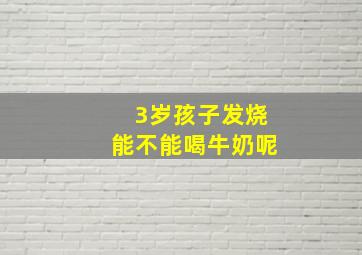 3岁孩子发烧
能不能喝牛奶呢